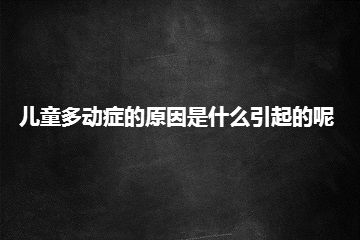 儿童多动症的原因是什么引起的呢